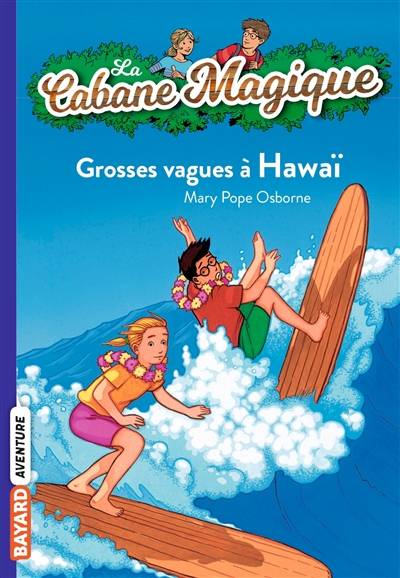 La Cabane Magique

Grosses vagues à Hawaï

Mary Pope Osborne

BAYARD AVENTURE